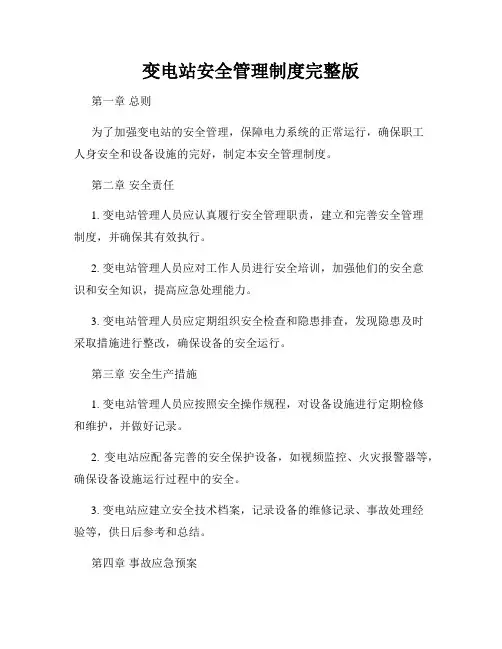 变电站安全管理制度完整版

第一章 总则

为了加强变电站的安全管理，保障电力系统的正常运行，确保职工人身安全和设备设施的完好，制定本安全管理制度。

第二章 安全责任

1. 变电站管理人员应认真履行安全管理职责，建立和完善安全管理制度，并确保其有效执行。

2. 变电站管理人员应对工作人员进行安全培训，加强他们的安全意识和安全知识，提高应急处理能力。

3. 变电站管理人员应定期组织安全检查和隐患排查，发现隐患及时采取措施进行整改，确保设备的安全运行。

第三章 安全生产措施

1. 变电站管理人员应按照安全操作规程，对设备设施进行定期检修和维护，并做好记录。

2. 变电站应配备完善的安全保护设备，如视频监控、火灾报警器等，确保设备设施运行过程中的安全。

3. 变电站应建立安全技术档案，记录设备的维修记录、事故处理经验等，供日后参考和总结。

第四章 事故应急预案